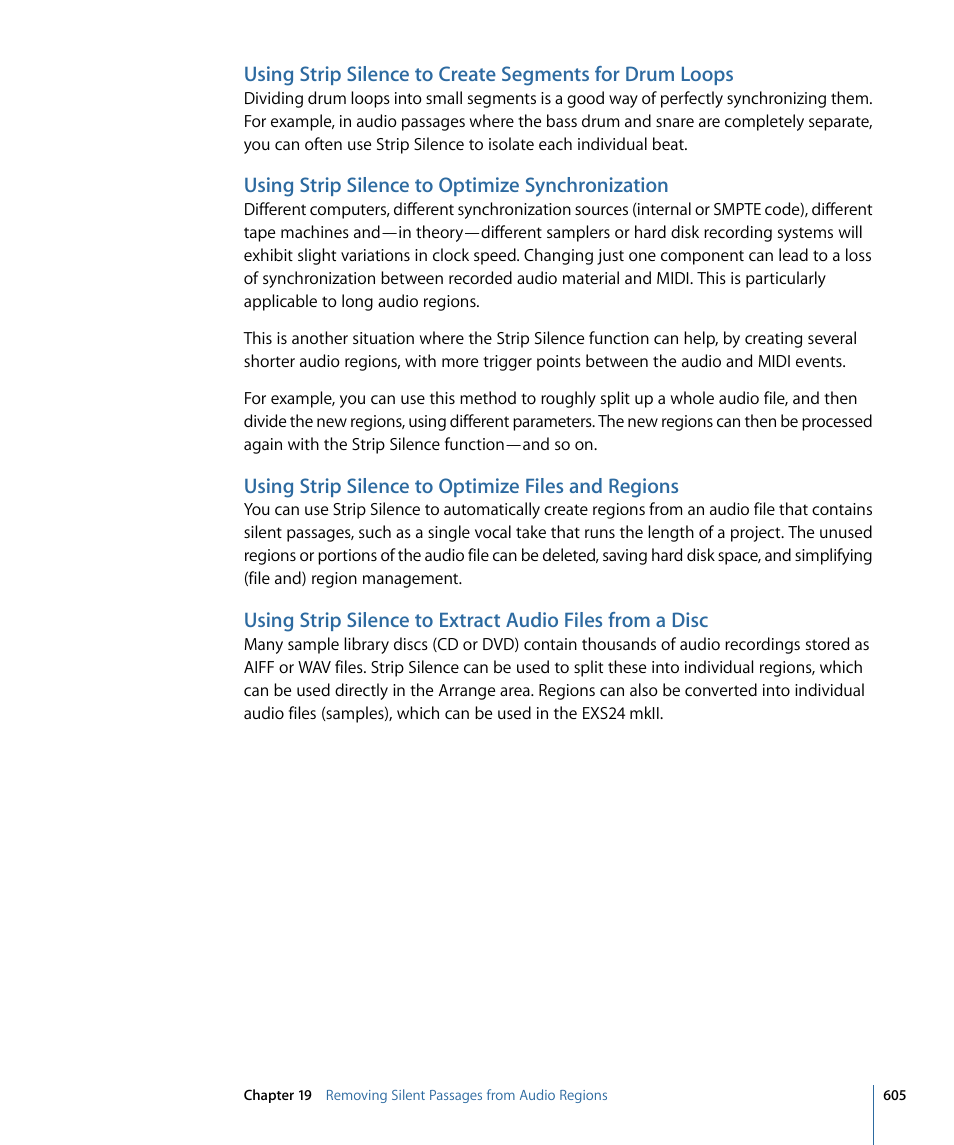 Using Strip Silence to Create Segments for Drum Loops
Dividing drum loops into small segments is a good way of perfectly synchronizing them. For example, in audio passages where the bass drum and snare are completely separate, you can often use Strip Silence to isolate each individual beat.

Using Strip Silence to Optimize Synchronization
Different computers, different synchronization sources (internal or SMPTE code), different tape machines and—in theory—different samplers or hard disk recording systems will exhibit slight variations in clock speed. Changing just one component can lead to a loss of synchronization between recorded audio material and MIDI. This is particularly applicable to long audio regions.

This is another situation where the Strip Silence function can help, by creating several shorter audio regions, with more trigger points between the audio and MIDI events.

For example, you can use this method to roughly split up a whole audio file, and then divide the new regions, using different parameters. The new regions can then be processed again with the Strip Silence function—and so on.

Using Strip Silence to Optimize Files and Regions
You can use Strip Silence to automatically create regions from an audio file that contains silent passages, such as a single vocal take that runs the length of a project. The unused regions or portions of the audio file can be deleted, saving hard disk space, and simplifying (file and) region management.

Using Strip Silence to Extract Audio Files from a Disc
Many sample library discs (CD or DVD) contain thousands of audio recordings stored as AIFF or WAV files. Strip Silence can be used to split these into individual regions, which can be used directly in the Arrange area. Regions can also be converted into individual audio files (samples), which can be used in the EXS24 mkII.

Chapter 19 Removing Silent Passages from Audio Regions 605